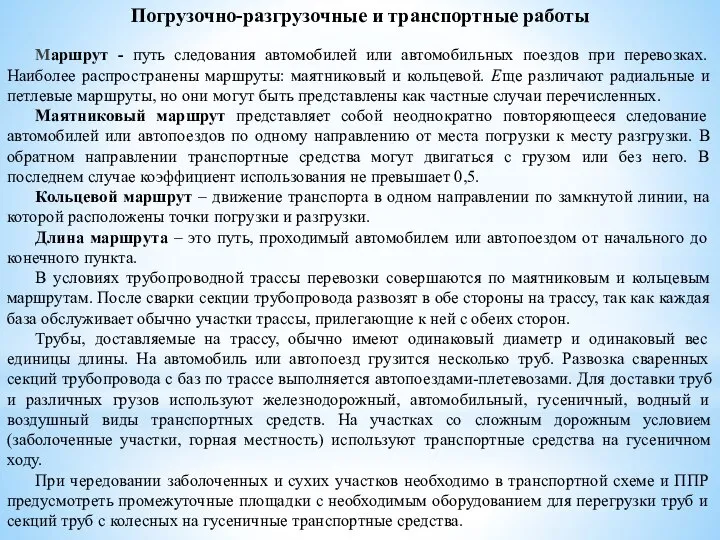 Погрузочно-разгрузочные и транспортные работы

Маршрут - путь следования автомобилей или автомобильных поездов при перевозках. Наиболее распространены маршруты: маятниковый и кольцевой. Еще различают радиальные и петлевые маршруты, но они могут быть представлены как частные случаи перечисленных.

Маятниковый маршрут представляет собой неоднократно повторяющееся следование автомобилей или автопоездов по одному направлению от места погрузки к месту разгрузки. В обратном направлении транспортные средства могут двигаться с грузом или без него. В последнем случае коэффициент использования не превышает 0,5.

Кольцевой маршрут – движение транспорта в одном направлении по замкнутой линии, на которой расположены точки погрузки и разгрузки.

Длина маршрута – это путь, проходимый автомобилем или автопоездом от начального до конечного пункта.

В условиях трубопроводной трассы перевозки совершаются по маятниковым и кольцевым маршрутам. После сварки секции трубопровода развозят в обе стороны на трассу, так как каждая база обслуживает обычно участки трассы, прилегающие к ней с обеих сторон.

Трубы, доставляемые на трассу, обычно имеют одинаковый диаметр и одинаковый вес единицы длины. На автомобиль или автопоезд грузится несколько труб. Развозка сваренных секций трубопровода с баз по трассе выполняется автопоездами-плетевозами. Для доставки труб и различных грузов используют железнодорожный, автомобильный, гусеничный, водный и воздушный виды транспортных средств. На участках со сложным дорожным условием (заболоченные участки, горная местность) используют транспортные средства на гусеничном ходу.

При чередовании заболоченных и сухих участков необходимо в транспортной схеме и ППР предусмотреть промежуточные площадки с необходимым оборудованием для перегрузки труб и секций труб с колесных на гусеничные транспортные средства.